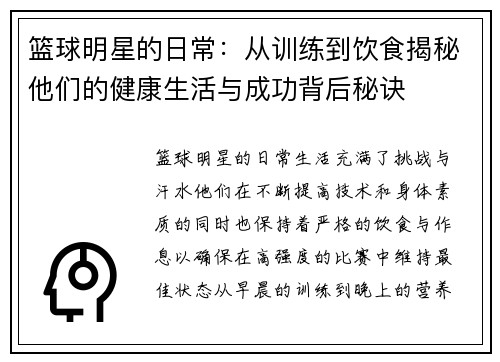 篮球明星的日常：从训练到饮食揭秘他们的健康生活与成功背后秘诀

篮球明星的日常生活充满了挑战与汗水他们在不断提高技术和身体素质的同时也保持着严格的饮食与作息以确保在高强度的比赛中维持最佳状态从早晨的训练到晚上的营养